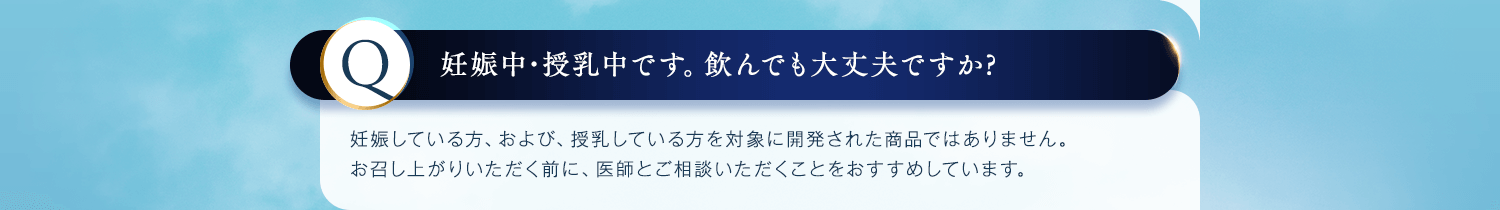 Q 妊娠中・授乳中です。飲んでも大丈夫ですか?

妊娠している方、および、授乳している方を対象に開発された商品ではありません。
お召し上がりいただく前に、医師とご相談いただくことをおすすめしています。